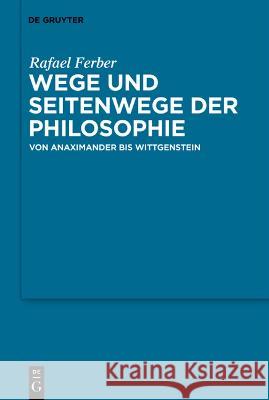 DE GRUYTER

Rafael Ferber
WEGE UND SEITENWEGE DER PHILOSOPHIE
VON ANAXIMANDER BIS WITTGENSTEIN

DE G

Kraina Książek